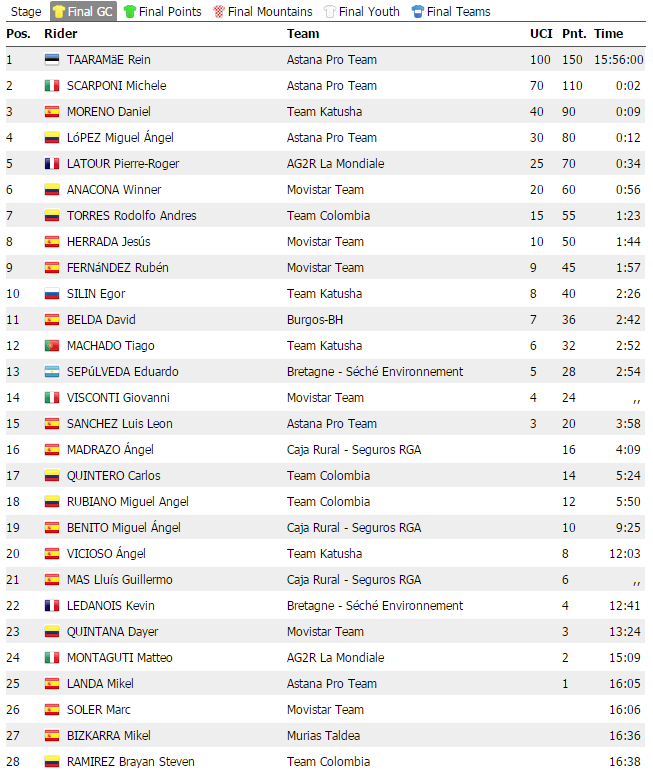 Stage Final GC Final Points Final Mountains Final Youth Final Teams

| Pos. | Rider | Team | UCI | Pnt. | Time |
|---|---|---|---|---|---|
| 1 | TAARAMäE Rein | Astana Pro Team | 100 | 150 | 15:56:00 |
| 2 | SCARPONI Michele | Astana Pro Team | 70 | 110 | 0:02 |
| 3 | MORENO Daniel | Team Katusha | 40 | 90 | 0:09 |
| 4 | LóPEZ Miguel Ángel | Astana Pro Team | 30 | 80 | 0:12 |
| 5 | LATOUR Pierre-Roger | AG2R La Mondiale | 25 | 70 | 0:34 |
| 6 | ANACONA Winner | Movistar Team | 20 | 60 | 0:56 |
| 7 | TORRES Rodolfo Andres | Team Colombia | 15 | 55 | 1:23 |
| 8 | HERRADA Jesús | Movistar Team | 10 | 50 | 1:44 |
| 9 | FERNáNDEZ Rubén | Movistar Team | 9 | 45 | 1:57 |
| 10 | SILIN Egor | Team Katusha | 8 | 40 | 2:26 |
| 11 | BELDA David | Burgos-BH | 7 | 36 | 2:42 |
| 12 | MACHADO Tiago | Team Katusha | 6 | 32 | 2:52 |
| 13 | SEPúLVEDA Eduardo | Bretagne - Séché Environnement | 5 | 28 | 2:54 |
| 14 | VISCONTI Giovanni | Movistar Team | 4 | 24 | ,, |
| 15 | SANCHEZ Luis Leon | Astana Pro Team | 3 | 20 | 3:58 |
| 16 | MADRAZO Ángel | Caja Rural - Seguros RGA | | 16 | 4:09 |
| 17 | QUINTERO Carlos | Team Colombia | | 14 | 5:24 |
| 18 | RUBIANO Miguel Angel | Team Colombia | | 12 | 5:50 |
| 19 | BENITO Miguel Ángel | Caja Rural - Seguros RGA | | 10 | 9:25 |
| 20 | VICIOSO Ángel | Team Katusha | | 8 | 12:03 |
| 21 | MAS Lluís Guillermo | Caja Rural - Seguros RGA | | 6 | ,, |
| 22 | LEDANOIS Kevin | Bretagne - Séché Environnement | | 4 | 12:41 |
| 23 | QUINTANA Dayer | Movistar Team | | 3 | 13:24 |
| 24 | MONTAGUTI Matteo | AG2R La Mondiale | | 2 | 15:09 |
| 25 | LANDA Mikel | Astana Pro Team | | 1 | 16:05 |
| 26 | SOLER Marc | Movistar Team | | | 16:06 |
| 27 | BIZKARRA Mikel | Murias Taldea | | | 16:36 |
| 28 | RAMIREZ Brayan Steven | Team Colombia | | | 16:38 |